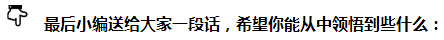 最后小编送给大家一段话，希望你能从中领悟到些什么：